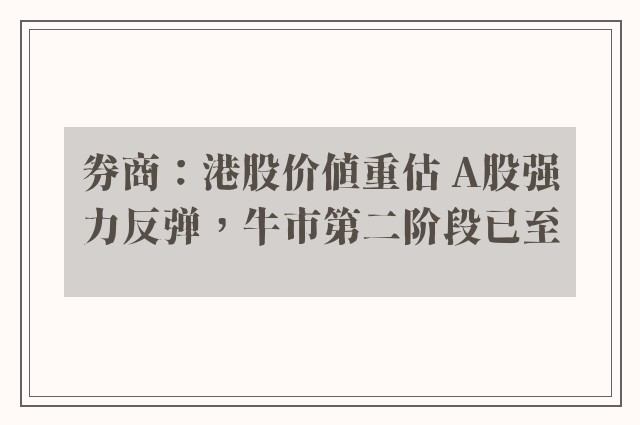 券商：港股价值重估 A股强力反弹，牛市第二阶段已至